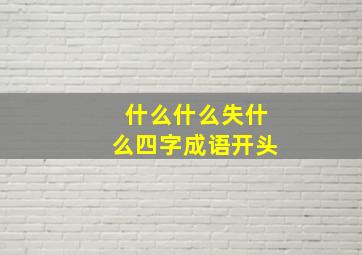 什么什么失什么四字成语开头